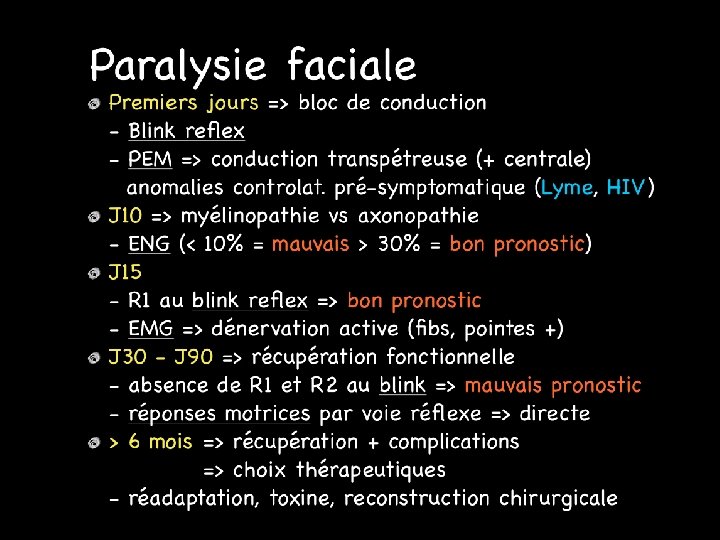 Paralysie faciale

Premiers jours => bloc de conduction
- Blink reflex
- PEM => conduction transpétreuse (+ centrale) anomalies controlat. pré-symptomatique (Lyme, HIV)

J10 => myélinopathie vs axonopathie
- ENG (< 10% = mauvais > 30% = bon pronostic)

J15
- R1 au blink reflex => bon pronostic
- EMG => dénervation active (fibs, pointes +)

J30 - J90 => récupération fonctionnelle
- absence de R1 et R2 au blink => mauvais pronostic
- réponses motrices par voie réflexe => directe

> 6 mois => récupération + complications
=> choix thérapeutiques
- réadaptation, toxine, reconstruction chirurgicale